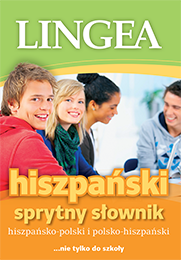 LINGEA

hiszpański

sprytny słownik

hiszpańsko-polski i polsko-hiszpański

...nie tylko do szkoły